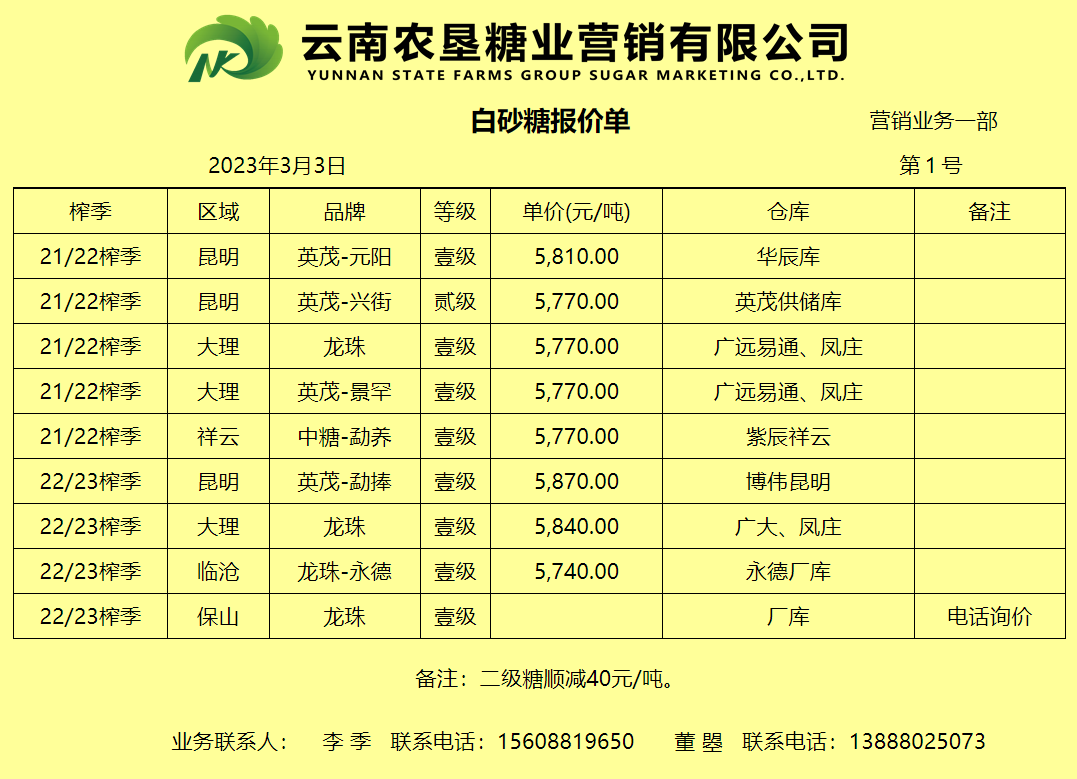 云南农垦糖业营销有限公司
YUNNAN STATE FARMS GROUP SUGAR MARKETING CO.,LTD.

白砂糖报价单

营销业务一部

2023年3月3日

第1号

| 榨季 | 区域 | 品牌 | 等级 | 单价(元/吨) | 仓库 | 备注 |
|---|---|---|---|---|---|---|
| 21/22榨季 | 昆明 | 英茂-元阳 | 壹级 | 5,810.00 | 华辰库 | |
| 21/22榨季 | 昆明 | 英茂-兴街 | 贰级 | 5,770.00 | 英茂供储库 | |
| 21/22榨季 | 大理 | 龙珠 | 壹级 | 5,770.00 | 广远易通、凤庄 | |
| 21/22榨季 | 大理 | 英茂-景罕 | 壹级 | 5,770.00 | 广远易通、凤庄 | |
| 21/22榨季 | 祥云 | 中糖-勐养 | 壹级 | 5,770.00 | 紫辰祥云 | |
| 22/23榨季 | 昆明 | 英茂-勐捧 | 壹级 | 5,870.00 | 博伟昆明 | |
| 22/23榨季 | 大理 | 龙珠 | 壹级 | 5,840.00 | 广大、凤庄 | |
| 22/23榨季 | 临沧 | 龙珠-永德 | 壹级 | 5,740.00 | 永德厂库 | |
| 22/23榨季 | 保山 | 龙珠 | 壹级 | | 厂库 | 电话询价 |

备注：二级糖顺减40元/吨。

业务联系人： 李季 联系电话：15608819650 董曌 联系电话：13888025073